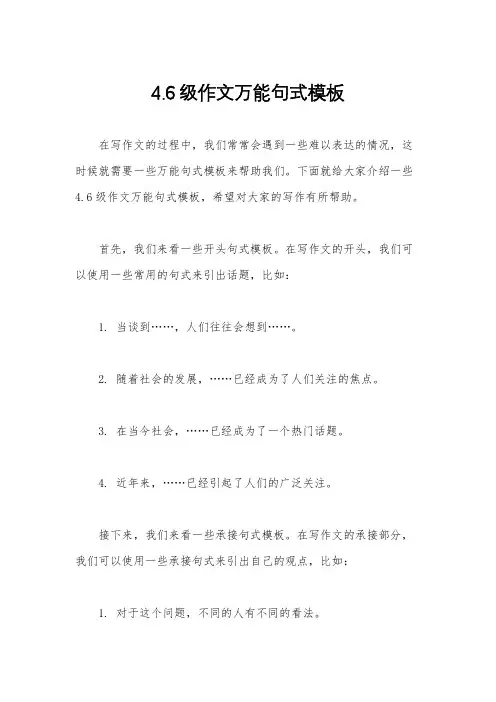 4.6 级作文万能句式模板

在写作文的过程中，我们常常会遇到一些难以表达的情况，这时候就需要一些万能句式模板来帮助我们。下面就给大家介绍一些 4.6 级作文万能句式模板，希望对大家的写作有所帮助。

首先，我们来看一些开头句式模板。在写作文的开头，我们可以使用一些常用的句式来引出话题，比如：

1. 当谈到……，人们往往会想到……。

2. 随着社会的发展，……已经成为了人们关注的焦点。

3. 在当今社会，……已经成为了一个热门话题。

4. 近年来，……已经引起了人们的广泛关注。

接下来，我们来看一些承接句式模板。在写作文的承接部分，我们可以使用一些承接句式来引出自己的观点，比如：

1. 对于这个问题，不同的人有不同的看法。